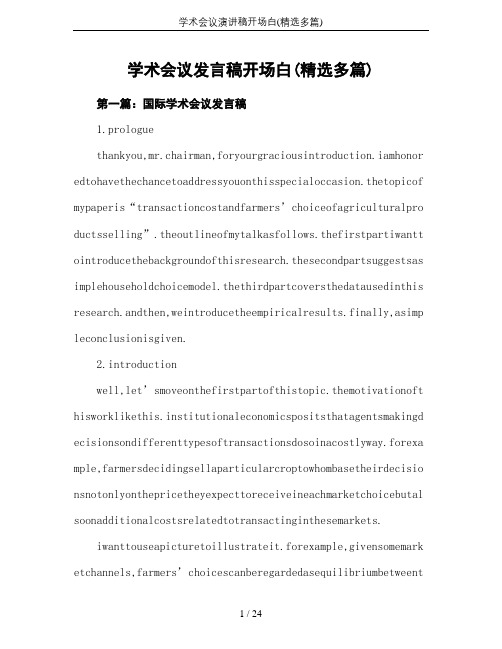 学术会议演讲稿开场白(精选多篇)

学术会议发言稿开场白(精选多篇)

第一篇：国际学术会议发言稿

1.prologue

thankyou,mr.chairman,foryourgraciousintroduction.iamhonoredtohavethechancetoaddressyouonthisspecialoccasion.thetopicofmypaperis“transactioncostandfarmers’choiceofagriculturalproductsselling”.theoutlineofmytalkasfollows.thefirstpartiwanttointroducethebackgroundofthisresearch.thesecondpartsuggestsasimplehouseholdchoicemodel.thethirdpartcoversthedatausedinthisresearch.andthen,weintroducetheempiricalresults.finally,asimpleconclusionisgiven.

2.introduction

well,let’smoveonthefirstpartofthistopic.themotivationofthisworklikethis.institutionaleconomicspositsthatagentsmakingdecisionsondifferenttypesoftransactionsdosoinacostlyway.forexample,farmersdecidingsellaparticularcroptowhombasetheirdecisionsnotonlyonthepricetheyexpecttoreceiveineachmarketchoicebutalsoonadditionalcostsrelatedtotransactinginthesemarkets.

iwanttouseapicturetoillustrateit.forexample,givensomemarketchannels,farmers’choicescanberegardedasequilibriumbetweent

1 / 24